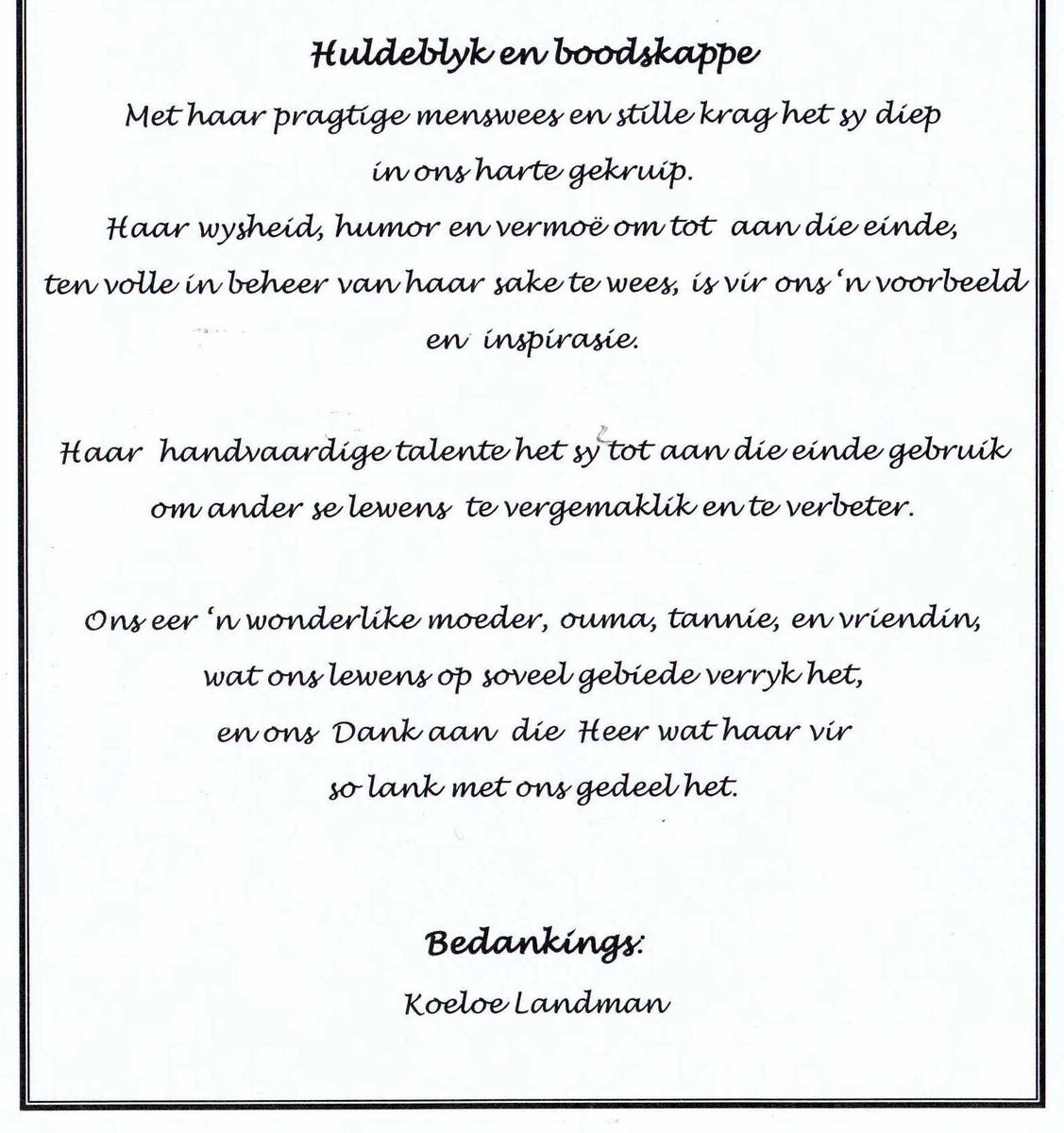 Huldeblyk en boodskappe

Met haar pragtige menswees en stille krag het sy diep in ons harte gekruip.
Haar wysheid, humor en vermoë om tot aan die einde, ten volle in beheer van haar sake te wees, is vir ons 'n voorbeeld en inspirasie.

Haar handvaardige talente het sy tot aan die einde gebruik om ander se lewens te vergemaklik en te verbeter.

Ons eer 'n wonderlike moeder, ouma, tannie, en vriendin, wat ons lewens op soveel gebiede verryk het, en ons Dank aan die Heer wat haar vir so lank met ons gedeel het.

Bedankings:
Koeloe Landman